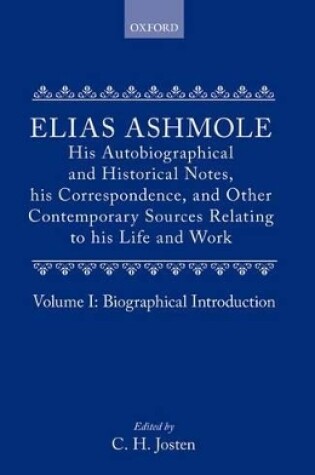 OXFORD

ELIAS ASHMOLE
His Autobiographical and Historical Notes, his Correspondence, and Other Contemporary Sources Relating to his Life and Work

Volume I: Biographical Introduction

Edited by
C. H. Josten